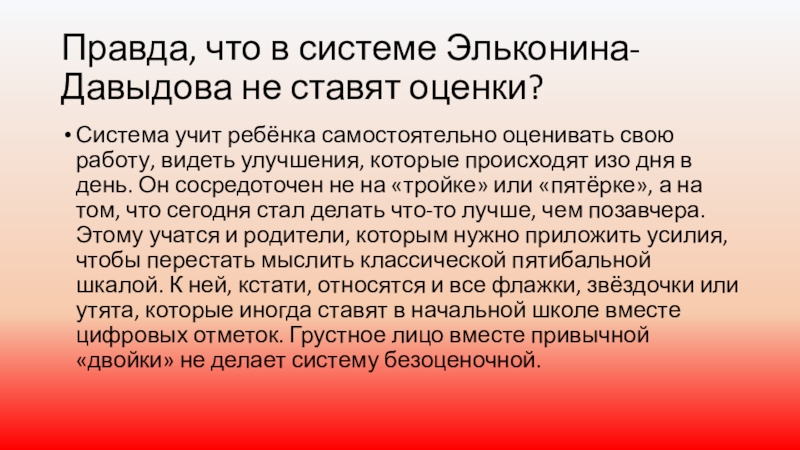 Правда, что в системе Эльконина-Давыдова не ставят оценки?

• Система учит ребёнка самостоятельно оценивать свою работу, видеть улучшения, которые происходят изо дня в день. Он сосредоточен не на «тройке» или «пятёрке», а на том, что сегодня стал делать что-то лучше, чем позавчера. Этому учатся и родители, которым нужно приложить усилия, чтобы перестать мыслить классической пятибальной шкалой. К ней, кстати, относятся и все флажки, звёздочки или утята, которые иногда ставят в начальной школе вместе цифровых отметок. Грустное лицо вместе привычной «двойки» не делает систему безоценочной.